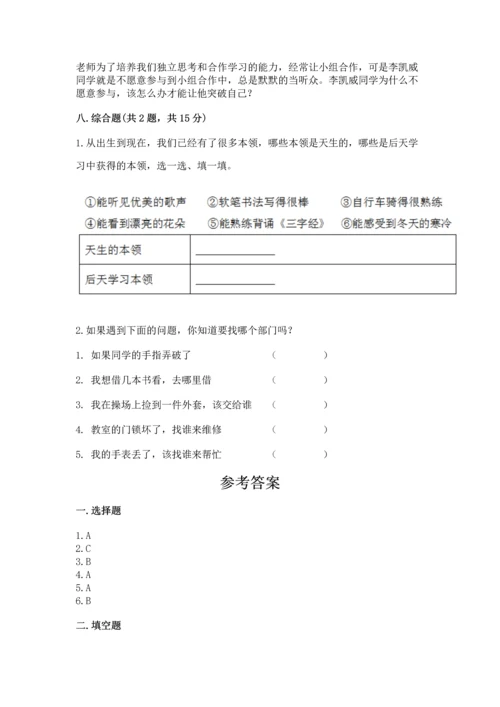 老师为了培养我们独立思考和合作学习的能力，经常让小组合作，可是李凯威同学就是不愿意参与到小组合作中，总是默默的当听众。李凯威同学为什么不愿意参与，该怎么办才能让他突破自己？

八. 综合题（共 2 题，共 15 分）

1. 从出生到现在，我们已经有了很多本领，哪些本领是天生的，哪些是后天学习中获得的本领，选一选、填一填。

①能听见优美的歌声　②软笔书法写得很棒　③自行车骑得很熟练
④能看到漂亮的花朵　⑤能熟练背诵《三字经》　⑥能感受到冬天的寒冷

| 天生的本领 | ______________ |
|---|---|
| 后天学习本领 | ______________ |

2. 如果遇到下面的问题，你知道要找哪个部门吗？

1. 如果同学的手指弄破了　（　　）

2. 我想借几本书看，去哪里借　（　　）

3. 我在操场上捡到一件外套，该交给谁　（　　）

4. 教室的门锁坏了，找谁来维修　（　　）

5. 我的手表丢了，该找谁来帮忙　（　　）

参考答案

一. 选择题

1. A
2. C
3. B
4. A
5. A
6. B

二. 填空题